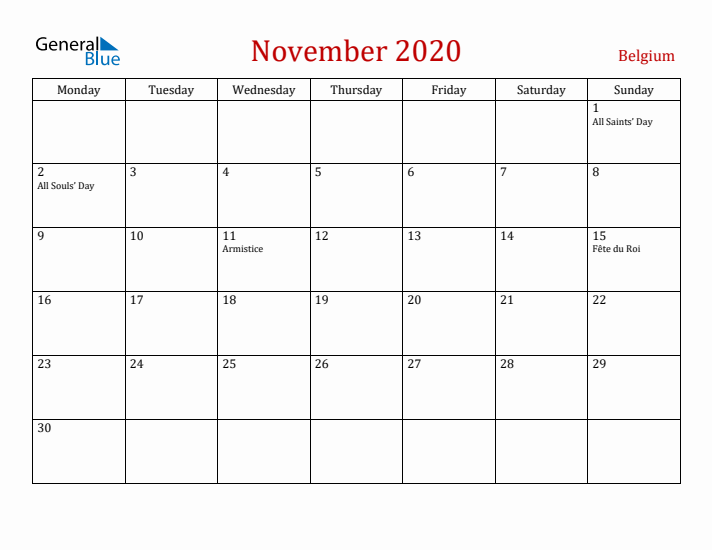 General Blue

November 2020

Belgium

| Monday | Tuesday | Wednesday | Thursday | Friday | Saturday | Sunday |
|---|---|---|---|---|---|---|
| | | | | | | 1 All Saints' Day |
| 2 All Souls' Day | 3 | 4 | 5 | 6 | 7 | 8 |
| 9 | 10 | 11 Armistice | 12 | 13 | 14 | 15 Fête du Roi |
| 16 | 17 | 18 | 19 | 20 | 21 | 22 |
| 23 | 24 | 25 | 26 | 27 | 28 | 29 |
| 30 | | | | | | |